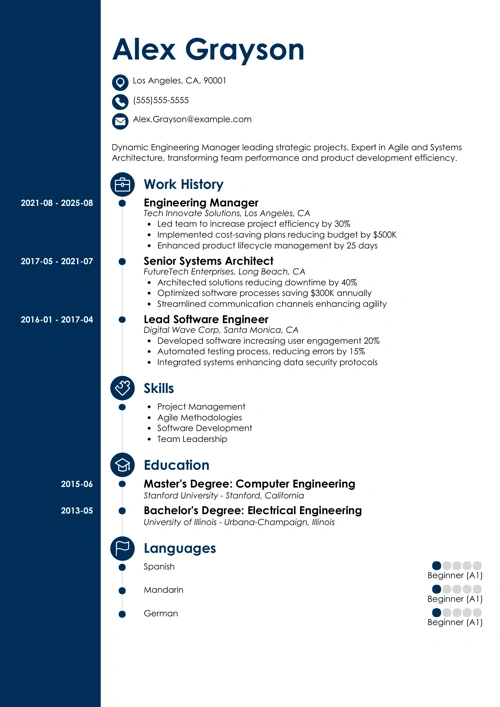 Alex Grayson

Los Angeles, CA, 90001

(555)555-5555

Alex.Grayson@example.com

Dynamic Engineering Manager leading strategic projects. Expert in Agile and Systems Architecture, transforming team performance and product development efficiency.

Work History

2021-08 - 2025-08
Engineering Manager
Tech Innovate Solutions, Los Angeles, CA
- Led team to increase project efficiency by 30%
- Implemented cost-saving plans reducing budget by $500K
- Enhanced product lifecycle management by 25 days

2017-05 - 2021-07
Senior Systems Architect
FutureTech Enterprises, Long Beach, CA
- Architected solutions reducing downtime by 40%
- Optimized software processes saving $300K annually
- Streamlined communication channels enhancing agility

2016-01 - 2017-04
Lead Software Engineer
Digital Wave Corp, Santa Monica, CA
- Developed software increasing user engagement 20%
- Automated testing process, reducing errors by 15%
- Integrated systems enhancing data security protocols

Skills
- Project Management
- Agile Methodologies
- Software Development
- Team Leadership

Education

2015-06
Master's Degree: Computer Engineering
Stanford University - Stanford, California

2013-05
Bachelor's Degree: Electrical Engineering
University of Illinois - Urbana-Champaign, Illinois

Languages

Spanish
Beginner (A1)

Mandarin
Beginner (A1)

German
Beginner (A1)